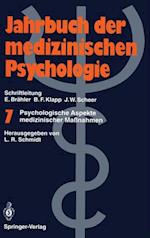 Jahrbuch der medizinischen Psychologie

Schriftleitung
E. Brähler B. F. Klapp J. W. Scheer

7 Psychologische Aspekte medizinischer Maßnahmen

Herausgegeben von
L. R. Schmidt

Springer-Verlag